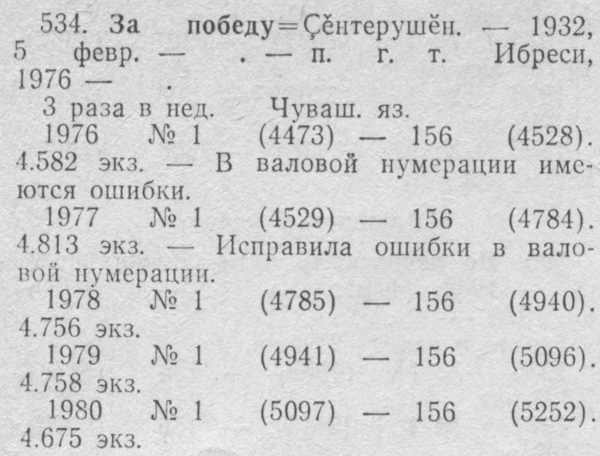 534. За победу=Çĕнтерушĕн. — 1932, 5 февр. — . — п. г. т. Ибреси, 1976 — .

3 раза в нед. Чуваш. яз.

1976 № 1 (4473) — 156 (4528). 4.582 экз. — В валовой нумерации имеются ошибки.

1977 № 1 (4529) — 156 (4784). 4.813 экз. — Исправила ошибки в валовой нумерации.

1978 № 1 (4785) — 156 (4940). 4.756 экз.

1979 № 1 (4941) — 156 (5096). 4.758 экз.

1980 № 1 (5097) — 156 (5252). 4.675 экз.